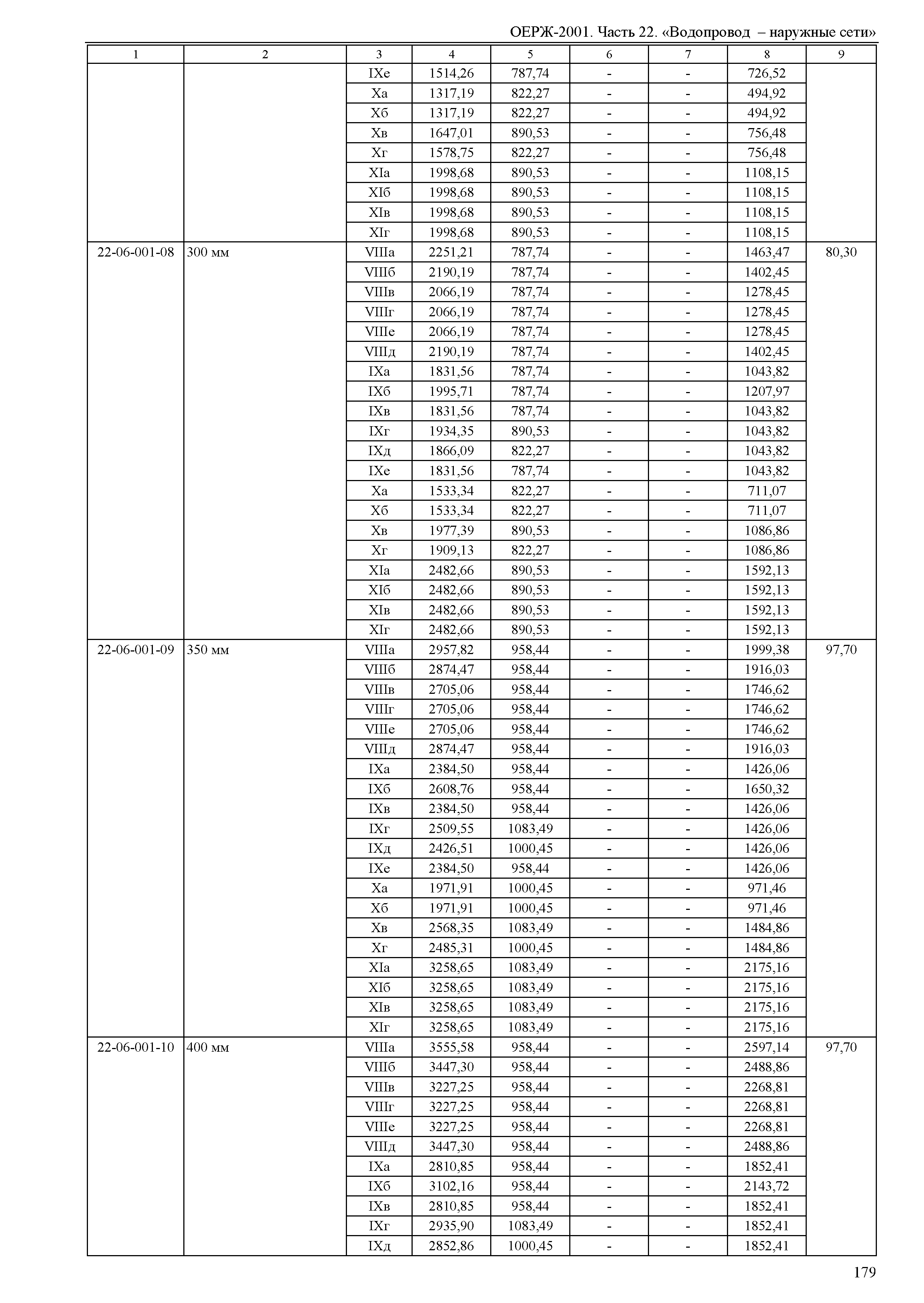 ОЕРЖ-2001. Часть 22. «Водопровод – наружные сети»

| 1 | 2 | 3 | 4 | 5 | 6 | 7 | 8 | 9 |
|---|---|---|---|---|---|---|---|---|
| | | IXе | 1514,26 | 787,74 | - | - | 726,52 | |
| | | Xа | 1317,19 | 822,27 | - | - | 494,92 | |
| | | Xб | 1317,19 | 822,27 | - | - | 494,92 | |
| | | Xв | 1647,01 | 890,53 | - | - | 756,48 | |
| | | Xг | 1578,75 | 822,27 | - | - | 756,48 | |
| | | XIа | 1998,68 | 890,53 | - | - | 1108,15 | |
| | | XIб | 1998,68 | 890,53 | - | - | 1108,15 | |
| | | XIв | 1998,68 | 890,53 | - | - | 1108,15 | |
| | | XIг | 1998,68 | 890,53 | - | - | 1108,15 | |
| 22-06-001-08 | 300 мм | VIIIа | 2251,21 | 787,74 | - | - | 1463,47 | 80,30 |
| | | VIIIб | 2190,19 | 787,74 | - | - | 1402,45 | |
| | | VIIIв | 2066,19 | 787,74 | - | - | 1278,45 | |
| | | VIIIг | 2066,19 | 787,74 | - | - | 1278,45 | |
| | | VIIIе | 2066,19 | 787,74 | - | - | 1278,45 | |
| | | VIIIд | 2190,19 | 787,74 | - | - | 1402,45 | |
| | | IXа | 1831,56 | 787,74 | - | - | 1043,82 | |
| | | IXб | 1995,71 | 787,74 | - | - | 1207,97 | |
| | | IXв | 1831,56 | 787,74 | - | - | 1043,82 | |
| | | IXг | 1934,35 | 890,53 | - | - | 1043,82 | |
| | | IXд | 1866,09 | 822,27 | - | - | 1043,82 | |
| | | IXе | 1831,56 | 787,74 | - | - | 1043,82 | |
| | | Xа | 1533,34 | 822,27 | - | - | 711,07 | |
| | | Xб | 1533,34 | 822,27 | - | - | 711,07 | |
| | | Xв | 1977,39 | 890,53 | - | - | 1086,86 | |
| | | Xг | 1909,13 | 822,27 | - | - | 1086,86 | |
| | | XIа | 2482,66 | 890,53 | - | - | 1592,13 | |
| | | XIб | 2482,66 | 890,53 | - | - | 1592,13 | |
| | | XIв | 2482,66 | 890,53 | - | - | 1592,13 | |
| | | XIг | 2482,66 | 890,53 | - | - | 1592,13 | |
| 22-06-001-09 | 350 мм | VIIIа | 2957,82 | 958,44 | - | - | 1999,38 | 97,70 |
| | | VIIIб | 2874,47 | 958,44 | - | - | 1916,03 | |
| | | VIIIв | 2705,06 | 958,44 | - | - | 1746,62 | |
| | | VIIIг | 2705,06 | 958,44 | - | - | 1746,62 | |
| | | VIIIе | 2705,06 | 958,44 | - | - | 1746,62 | |
| | | VIIIд | 2874,47 | 958,44 | - | - | 1916,03 | |
| | | IXа | 2384,50 | 958,44 | - | - | 1426,06 | |
| | | IXб | 2608,76 | 958,44 | - | - | 1650,32 | |
| | | IXв | 2384,50 | 958,44 | - | - | 1426,06 | |
| | | IXг | 2509,55 | 1083,49 | - | - | 1426,06 | |
| | | IXд | 2426,51 | 1000,45 | - | - | 1426,06 | |
| | | IXе | 2384,50 | 958,44 | - | - | 1426,06 | |
| | | Xа | 1971,91 | 1000,45 | - | - | 971,46 | |
| | | Xб | 1971,91 | 1000,45 | - | - | 971,46 | |
| | | Xв | 2568,35 | 1083,49 | - | - | 1484,86 | |
| | | Xг | 2485,31 | 1000,45 | - | - | 1484,86 | |
| | | XIа | 3258,65 | 1083,49 | - | - | 2175,16 | |
| | | XIб | 3258,65 | 1083,49 | - | - | 2175,16 | |
| | | XIв | 3258,65 | 1083,49 | - | - | 2175,16 | |
| | | XIг | 3258,65 | 1083,49 | - | - | 2175,16 | |
| 22-06-001-10 | 400 мм | VIIIа | 3555,58 | 958,44 | - | - | 2597,14 | 97,70 |
| | | VIIIб | 3447,30 | 958,44 | - | - | 2488,86 | |
| | | VIIIв | 3227,25 | 958,44 | - | - | 2268,81 | |
| | | VIIIг | 3227,25 | 958,44 | - | - | 2268,81 | |
| | | VIIIе | 3227,25 | 958,44 | - | - | 2268,81 | |
| | | VIIIд | 3447,30 | 958,44 | - | - | 2488,86 | |
| | | IXа | 2810,85 | 958,44 | - | - | 1852,41 | |
| | | IXб | 3102,16 | 958,44 | - | - | 2143,72 | |
| | | IXв | 2810,85 | 958,44 | - | - | 1852,41 | |
| | | IXг | 2935,90 | 1083,49 | - | - | 1852,41 | |
| | | IXд | 2852,86 | 1000,45 | - | - | 1852,41 | |

179